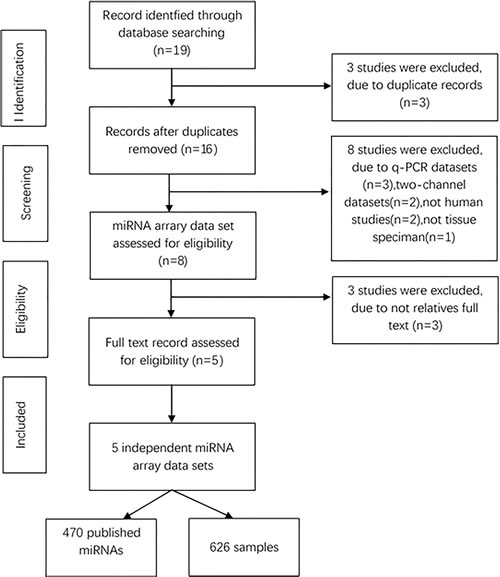 I Identification

Screening

Eligibility

Included

Record identfied through database searching (n=19)

3 studies were excluded, due to duplicate records (n=3)

Records after duplicates removed (n=16)

8 studies were excluded, due to q-PCR datasets (n=3),two-channel datasets(n=2),not human studies(n=2),not tissue speciman(n=1)

miRNA arrary data set assessed for eligibility (n=8)

3 studies were excluded, due to not relatives full text (n=3)

Full text record assessed for eligibility (n=5)

5 independent miRNA array data sets

470 published miRNAs

626 samples